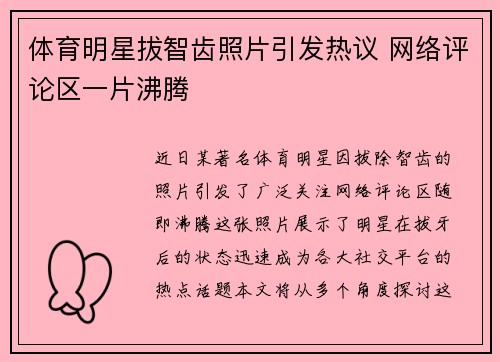 体育明星拔智齿照片引发热议 网络评论区一片沸腾

近日某著名体育明星因拔除智齿的照片引发了广泛关注网络评论区随即沸腾这张照片展示了明星在拔牙后的状态迅速成为各大社交平台的热点话题本文将从多个角度探讨这